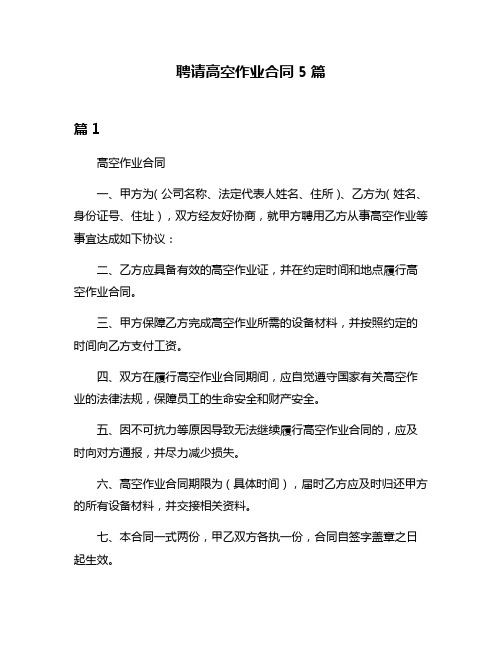 聘请高空作业合同 5 篇

篇 1

高空作业合同

一、甲方为(公司名称、法定代表人姓名、住所)、乙方为(姓名、身份证号、住址)，双方经友好协商，就甲方聘用乙方从事高空作业等事宜达成如下协议：

二、乙方应具备有效的高空作业证，并在约定时间和地点履行高空作业合同。

三、甲方保障乙方完成高空作业所需的设备材料，并按照约定的时间向乙方支付工资。

四、双方在履行高空作业合同期间，应自觉遵守国家有关高空作业的法律法规，保障员工的生命安全和财产安全。

五、因不可抗力等原因导致无法继续履行高空作业合同的，应及时向对方通报，并尽力减少损失。

六、高空作业合同期限为（具体时间），届时乙方应及时归还甲方的所有设备材料，并交接相关资料。

七、本合同一式两份，甲乙双方各执一份，合同自签字盖章之日起生效。